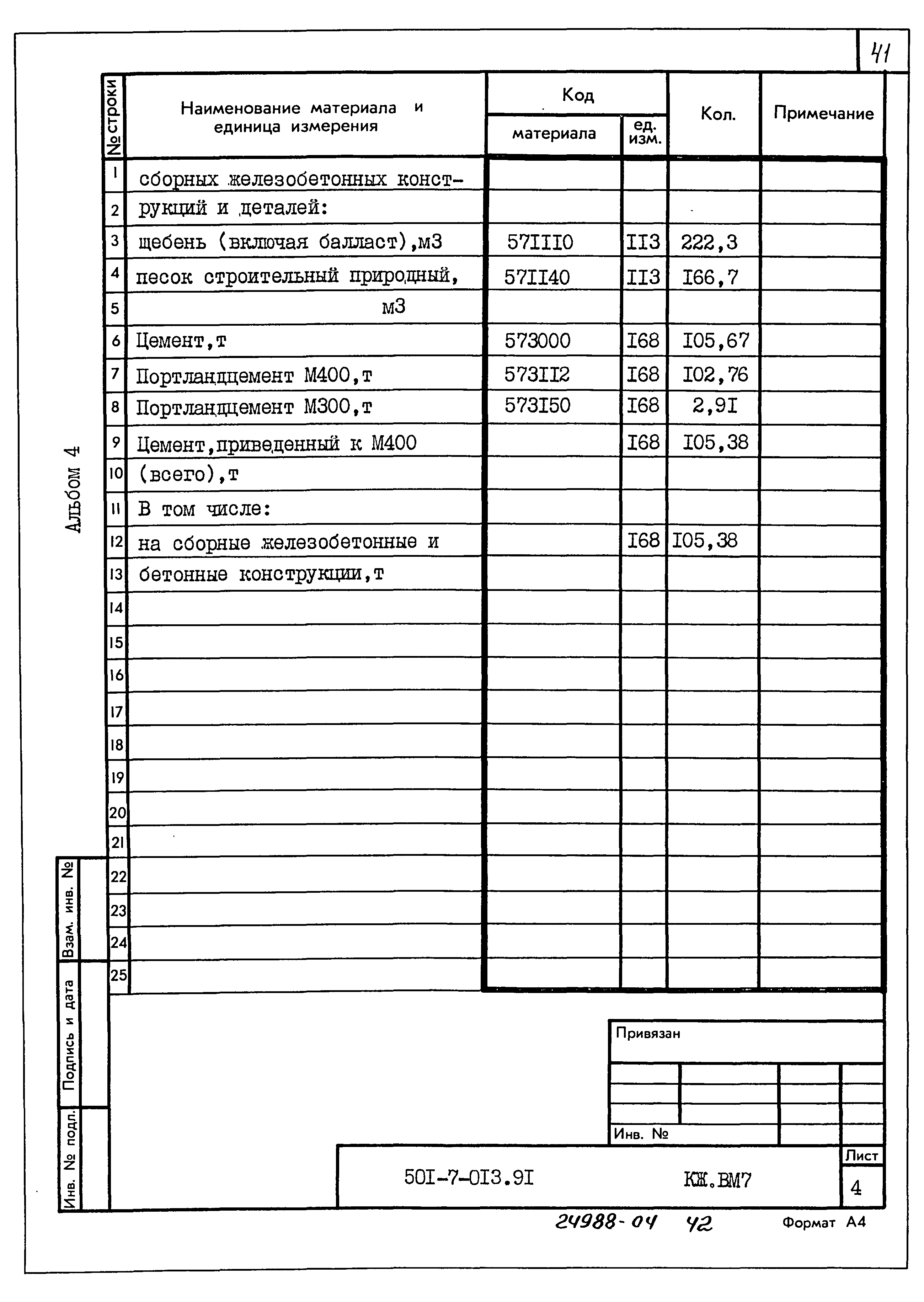 41

Альбом 4

| № строки | Наименование материала и единица измерения | Код материала | Код ед. изм. | Кол. | Примечание |
|---|---|---|---|---|---|
| 1 | сборных железобетонных конст- | | | | |
| 2 | рукций и деталей: | | | | |
| 3 | щебень (включая балласт),м3 | 57III0 | II3 | 222,3 | |
| 4 | песок строительный природный, | 57II40 | II3 | I66,7 | |
| 5 | м3 | | | | |
| 6 | Цемент,т | 573000 | I68 | I05,67 | |
| 7 | Портландцемент М400,т | 573II2 | I68 | I02,76 | |
| 8 | Портландцемент М300,т | 573I50 | I68 | 2,9I | |
| 9 | Цемент,приведенный к М400 | | I68 | I05,38 | |
| 10 | (всего),т | | | | |
| 11 | В том числе: | | | | |
| 12 | на сборные железобетонные и | | I68 | I05,38 | |
| 13 | бетонные конструкции,т | | | | |
| 14 | | | | | |
| 15 | | | | | |
| 16 | | | | | |
| 17 | | | | | |
| 18 | | | | | |
| 19 | | | | | |
| 20 | | | | | |
| 21 | | | | | |
| 22 | | | | | |
| 23 | | | | | |
| 24 | | | | | |
| 25 | | | | | |

Взам. инв. №
Подпись и дата
Инв. № подл.

Привязан

Инв. №

50I-7-0I3.9I КЖ.ВМ7

Лист
4

24988-04 42

Формат А4